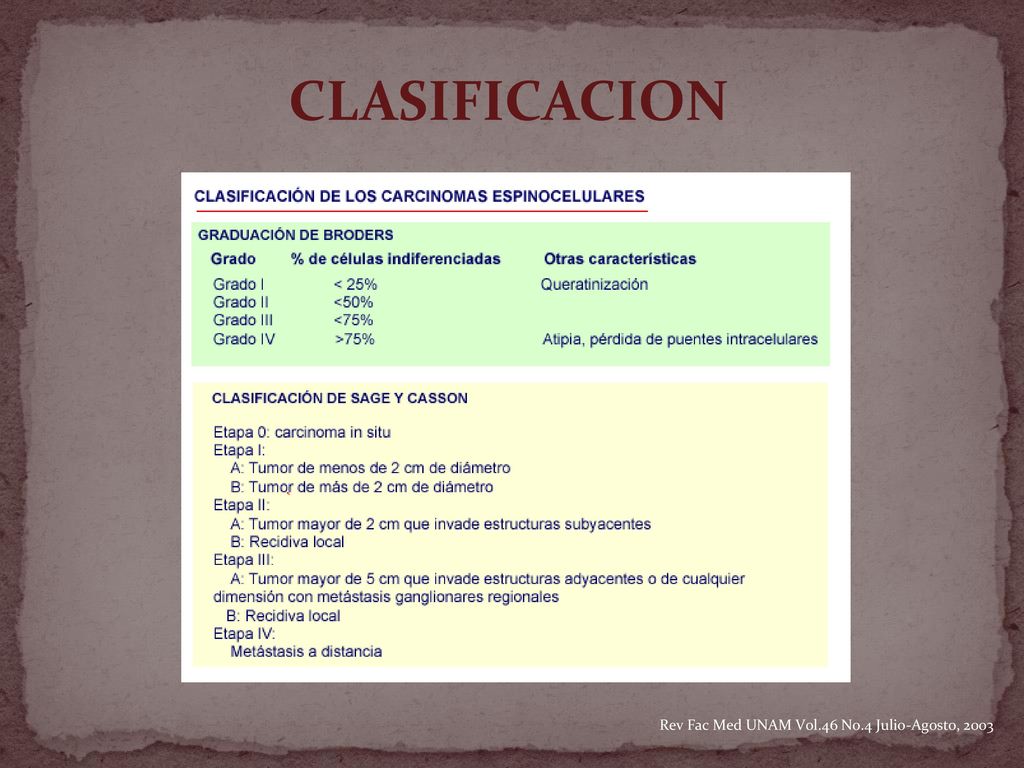 CLASIFICACION

CLASIFICACIÓN DE LOS CARCINOMAS ESPINOCELULARES

GRADUACIÓN DE BRODERS

| Grado | % de células indiferenciadas | Otras características |
|---|---|---|
| Grado I | < 25% | Queratinización |
| Grado II | <50% | |
| Grado III | <75% | |
| Grado IV | >75% | Atipia, pérdida de puentes intracelulares |

CLASIFICACIÓN DE SAGE Y CASSON

Etapa 0: carcinoma in situ
Etapa I:
A: Tumor de menos de 2 cm de diámetro
B: Tumor de más de 2 cm de diámetro
Etapa II:
A: Tumor mayor de 2 cm que invade estructuras subyacentes
B: Recidiva local
Etapa III:
A: Tumor mayor de 5 cm que invade estructuras adyacentes o de cualquier dimensión con metástasis ganglionares regionales
B: Recidiva local
Etapa IV:
Metástasis a distancia

Rev Fac Med UNAM Vol.46 No.4 Julio-Agosto, 2003